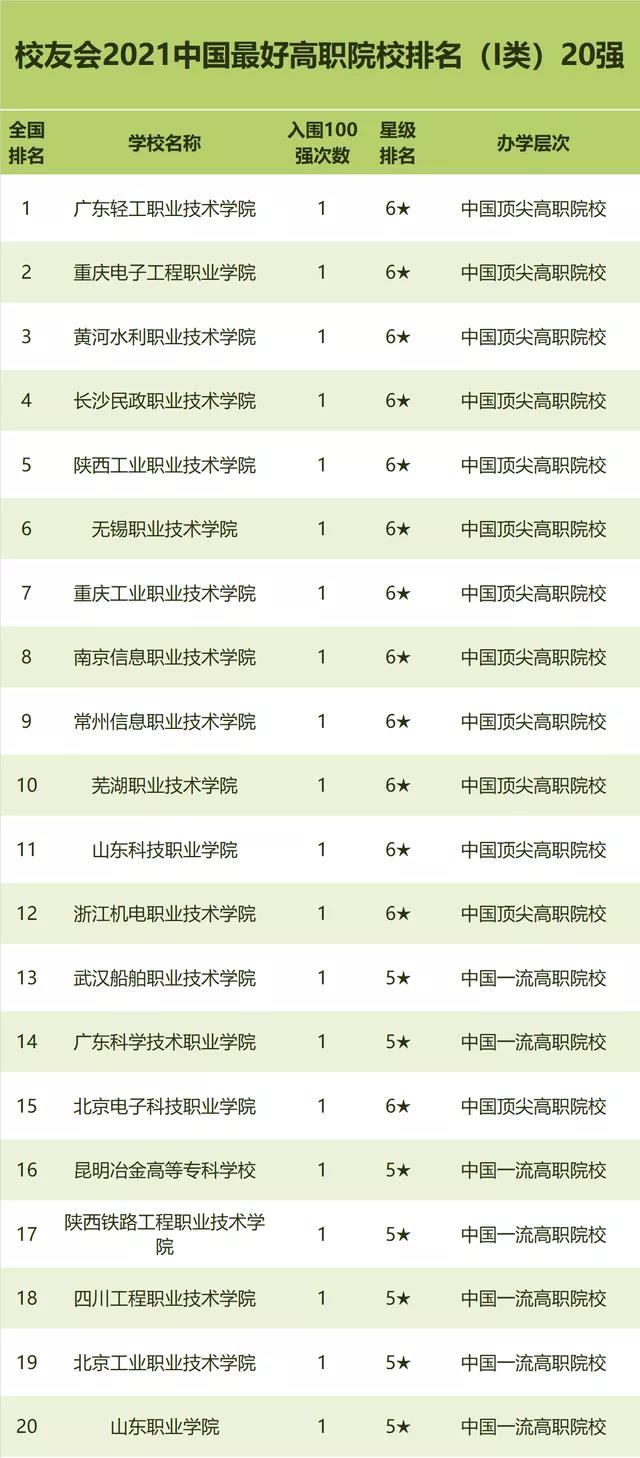 校友会2021中国最好高职院校排名（I类）20强

| 全国排名 | 学校名称 | 入围100强次数 | 星级排名 | 办学层次 |
|---|---|---|---|---|
| 1 | 广东轻工职业技术学院 | 1 | 6★ | 中国顶尖高职院校 |
| 2 | 重庆电子工程职业学院 | 1 | 6★ | 中国顶尖高职院校 |
| 3 | 黄河水利职业技术学院 | 1 | 6★ | 中国顶尖高职院校 |
| 4 | 长沙民政职业技术学院 | 1 | 6★ | 中国顶尖高职院校 |
| 5 | 陕西工业职业技术学院 | 1 | 6★ | 中国顶尖高职院校 |
| 6 | 无锡职业技术学院 | 1 | 6★ | 中国顶尖高职院校 |
| 7 | 重庆工业职业技术学院 | 1 | 6★ | 中国顶尖高职院校 |
| 8 | 南京信息职业技术学院 | 1 | 6★ | 中国顶尖高职院校 |
| 9 | 常州信息职业技术学院 | 1 | 6★ | 中国顶尖高职院校 |
| 10 | 芜湖职业技术学院 | 1 | 6★ | 中国顶尖高职院校 |
| 11 | 山东科技职业学院 | 1 | 6★ | 中国顶尖高职院校 |
| 12 | 浙江机电职业技术学院 | 1 | 6★ | 中国顶尖高职院校 |
| 13 | 武汉船舶职业技术学院 | 1 | 5★ | 中国一流高职院校 |
| 14 | 广东科学技术职业学院 | 1 | 5★ | 中国一流高职院校 |
| 15 | 北京电子科技职业学院 | 1 | 6★ | 中国顶尖高职院校 |
| 16 | 昆明冶金高等专科学校 | 1 | 5★ | 中国一流高职院校 |
| 17 | 陕西铁路工程职业技术学院 | 1 | 5★ | 中国一流高职院校 |
| 18 | 四川工程职业技术学院 | 1 | 5★ | 中国一流高职院校 |
| 19 | 北京工业职业技术学院 | 1 | 5★ | 中国一流高职院校 |
| 20 | 山东职业学院 | 1 | 5★ | 中国一流高职院校 |